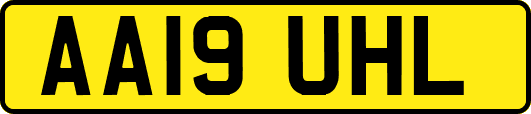 AA19 UHL